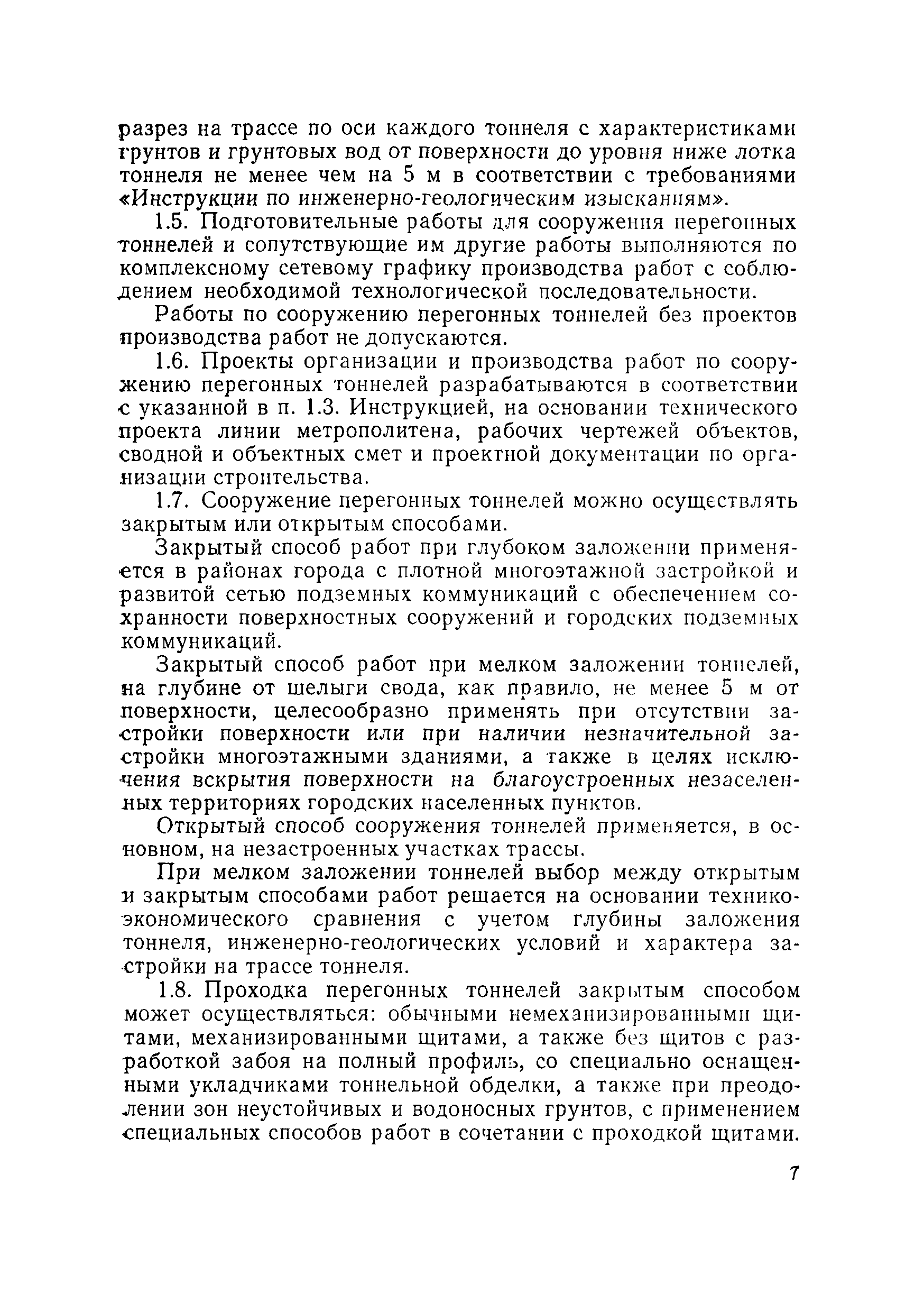 разрез на трассе по оси каждого тоннеля с характеристиками грунтов и грунтовых вод от поверхности до уровня ниже лотка тоннеля не менее чем на 5 м в соответствии с требованиями «Инструкции по инженерно-геологическим изысканиям».

1.5. Подготовительные работы для сооружения перегонных тоннелей и сопутствующие им другие работы выполняются по комплексному сетевому графику производства работ с соблюдением необходимой технологической последовательности.

Работы по сооружению перегонных тоннелей без проектов производства работ не допускаются.

1.6. Проекты организации и производства работ по сооружению перегонных тоннелей разрабатываются в соответствии с указанной в п. 1.3. Инструкцией, на основании технического проекта линии метрополитена, рабочих чертежей объектов, сводной и объектных смет и проектной документации по организации строительства.

1.7. Сооружение перегонных тоннелей можно осуществлять закрытым или открытым способами.

Закрытый способ работ при глубоком заложении применяется в районах города с плотной многоэтажной застройкой и развитой сетью подземных коммуникаций с обеспечением сохранности поверхностных сооружений и городских подземных коммуникаций.

Закрытый способ работ при мелком заложении тоннелей, на глубине от шелыги свода, как правило, не менее 5 м от поверхности, целесообразно применять при отсутствии застройки поверхности или при наличии незначительной застройки многоэтажными зданиями, а также в целях исключения вскрытия поверхности на благоустроенных незаселенных территориях городских населенных пунктов.

Открытый способ сооружения тоннелей применяется, в основном, на незастроенных участках трассы.

При мелком заложении тоннелей выбор между открытым и закрытым способами работ решается на основании технико-экономического сравнения с учетом глубины заложения тоннеля, инженерно-геологических условий и характера застройки на трассе тоннеля.

1.8. Проходка перегонных тоннелей закрытым способом может осуществляться: обычными немеханизированными щитами, механизированными щитами, а также без щитов с разработкой забоя на полный профиль, со специально оснащенными укладчиками тоннельной обделки, а также при преодолении зон неустойчивых и водоносных грунтов, с применением специальных способов работ в сочетании с проходкой щитами.

7